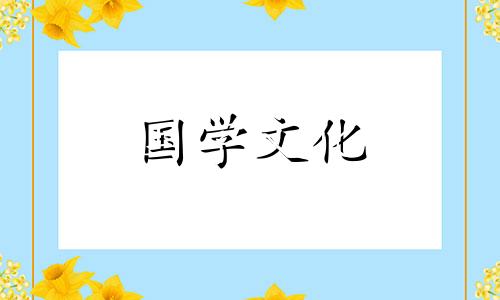 国学文化